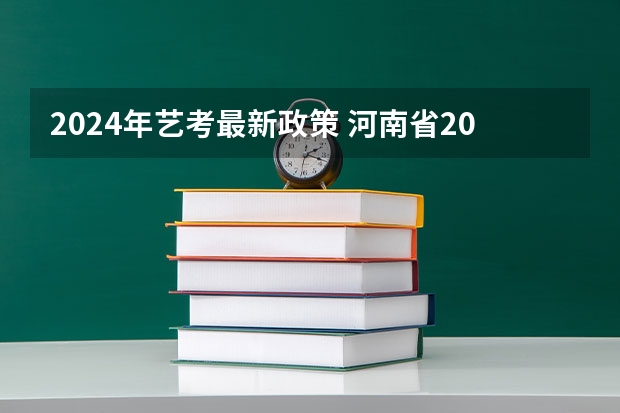 2024年艺考最新政策 河南省20